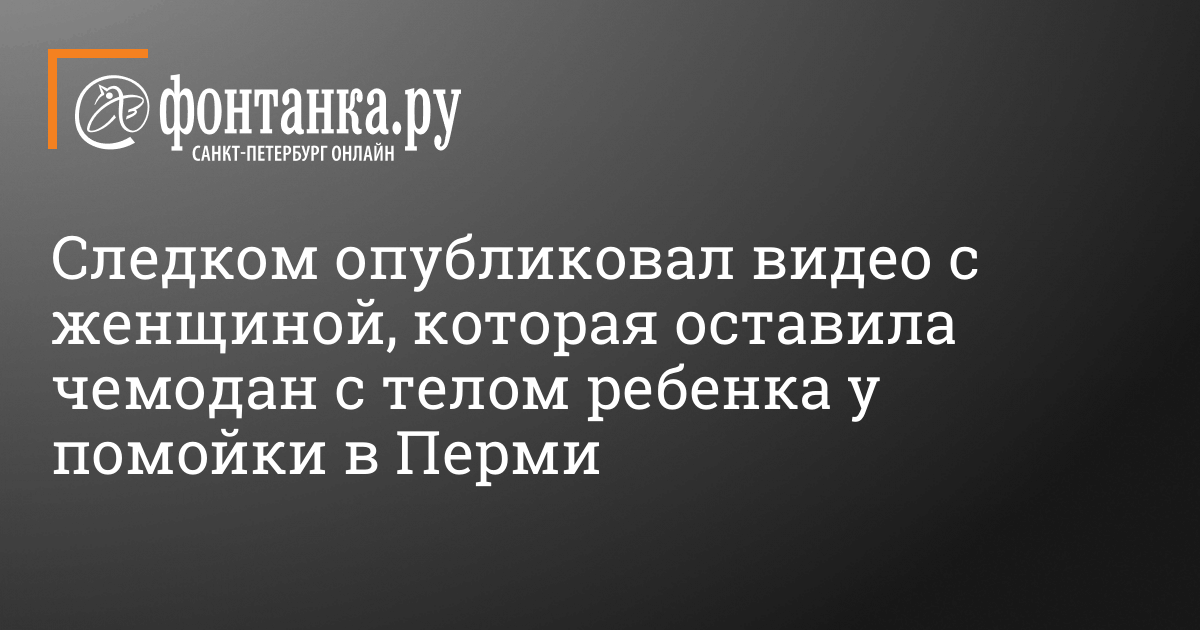 фонтанка.ру
САНКТ-ПЕТЕРБУРГ ОНЛАЙН

Следком опубликовал видео с женщиной, которая оставила чемодан с телом ребенка у помойки в Перми